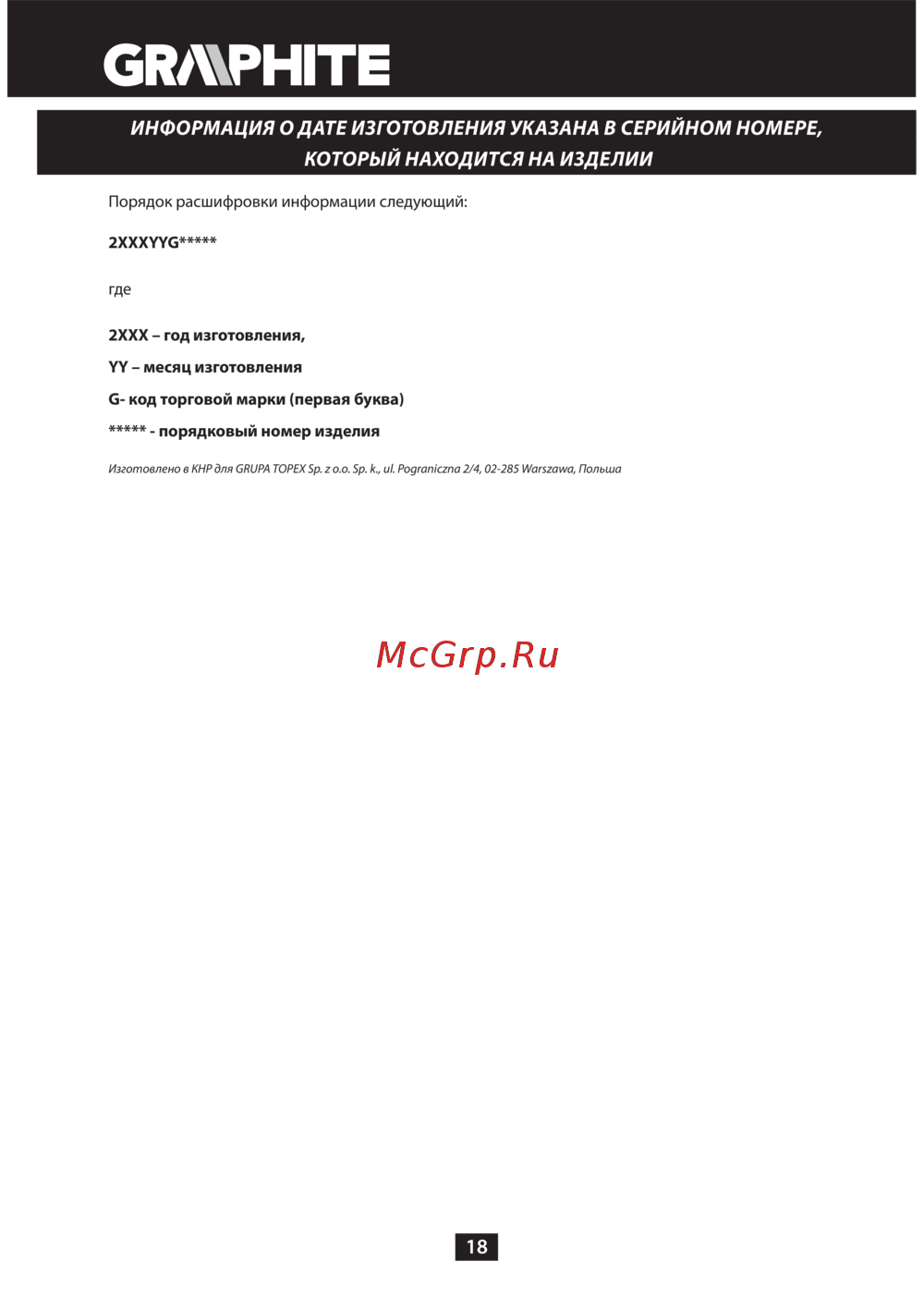 GRAPHITE

ИНФОРМАЦИЯ О ДАТЕ ИЗГОТОВЛЕНИЯ УКАЗАНА В СЕРИЙНОМ НОМЕРЕ, КОТОРЫЙ НАХОДИТСЯ НА ИЗДЕЛИИ

Порядок расшифровки информации следующий:

2XXXYYG*****

где

2XXX – год изготовления,

YY – месяц изготовления

G- код торговой марки (первая буква)

***** - порядковый номер изделия

Изготовлено в КНР для GRUPA TOPEX Sp. z o.o. Sp. k., ul. Pograniczna 2/4, 02-285 Warszawa, Польша

18

McGrp.Ru